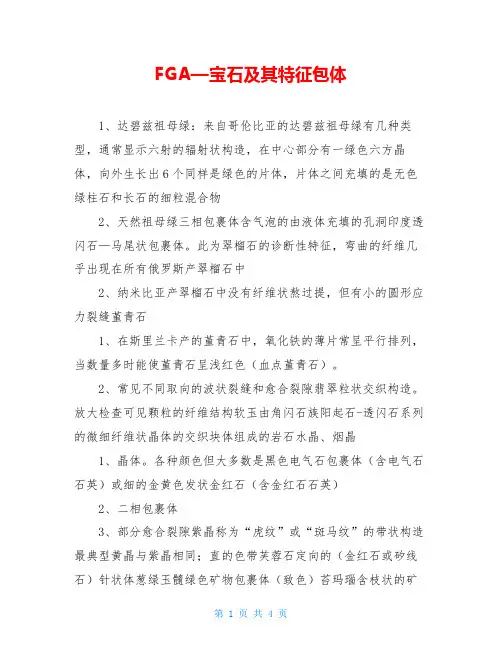 FGA—宝石及其特征包体

1、达碧兹祖母绿：来自哥伦比亚的达碧兹祖母绿有几种类型，通常显示六射的辐射状构造，在中心部分有一绿色六方晶体，向外生长出6个同样是绿色的片体，片体之间充填的是无色绿柱石和长石的细粒混合物

2、天然祖母绿三相包裹体含气泡的由液体充填的孔洞印度透闪石—马尾状包裹体。此为翠榴石的诊断性特征，弯曲的纤维几乎出现在所有俄罗斯产翠榴石中

2、纳米比亚产翠榴石中没有纤维状熬过提，但有小的圆形应力裂缝堇青石

1、在斯里兰卡产的堇青石中，氧化铁的薄片常呈平行排列，当数量多时能使堇青石呈浅红色（血点堇青石）。

2、常见不同取向的波状裂缝和愈合裂隙翡翠粒状交织构造。放大检查可见颗粒的纤维结构软玉由角闪石族阳起石-透闪石系列的微细纤维状晶体的交织块体组成的岩石水晶、烟晶

1、晶体。各种颜色但大多数是黑色电气石包裹体（含电气石石英）或细的金黄色发状金红石（含金红石石英）

2、二相包裹体

3、部分愈合裂隙紫晶称为“虎纹”或“斑马纹”的带状构造最典型黄晶与紫晶相同；直的色带芙蓉石定向的（金红石或矽线石）针状体葱绿玉髓绿色矿物包裹体（致色）苔玛瑙含枝状的矿

第 1 页 共 4 页